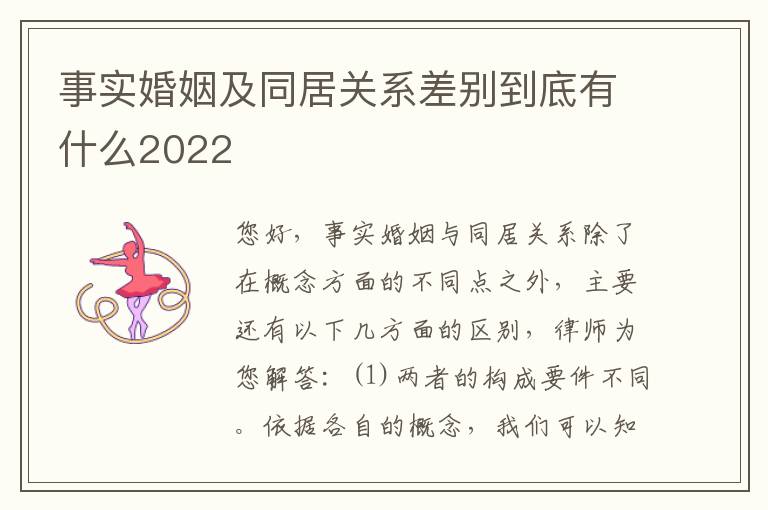 事实婚姻及同居关系差别到底有什么2022

您好，事实婚姻与同居关系除了在概念方面的不同点之外，主要还有以下几方面的区别，律师为您解答：(1) 两者的构成要件不同。依据各自的概念，我们可以知